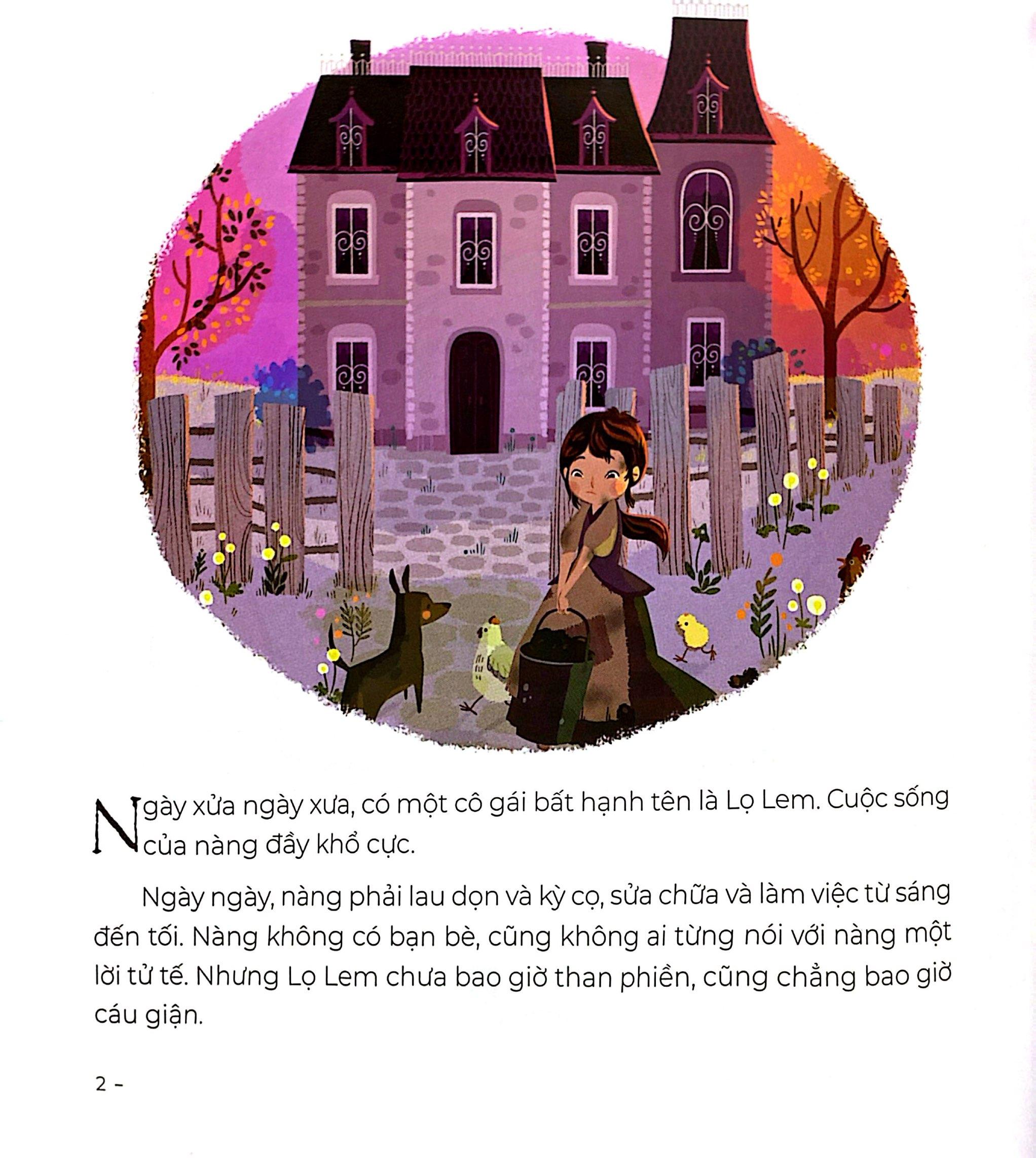 Ngày xửa ngày xưa, có một cô gái bất hạnh tên là Lọ Lem. Cuộc sống của nàng đầy khổ cực.

Ngày ngày, nàng phải lau dọn và kỳ cọ, sửa chữa và làm việc từ sáng đến tối. Nàng không có bạn bè, cũng không ai từng nói với nàng một lời tử tế. Nhưng Lọ Lem chưa bao giờ than phiền, cũng chẳng bao giờ cáu giận.

2 -